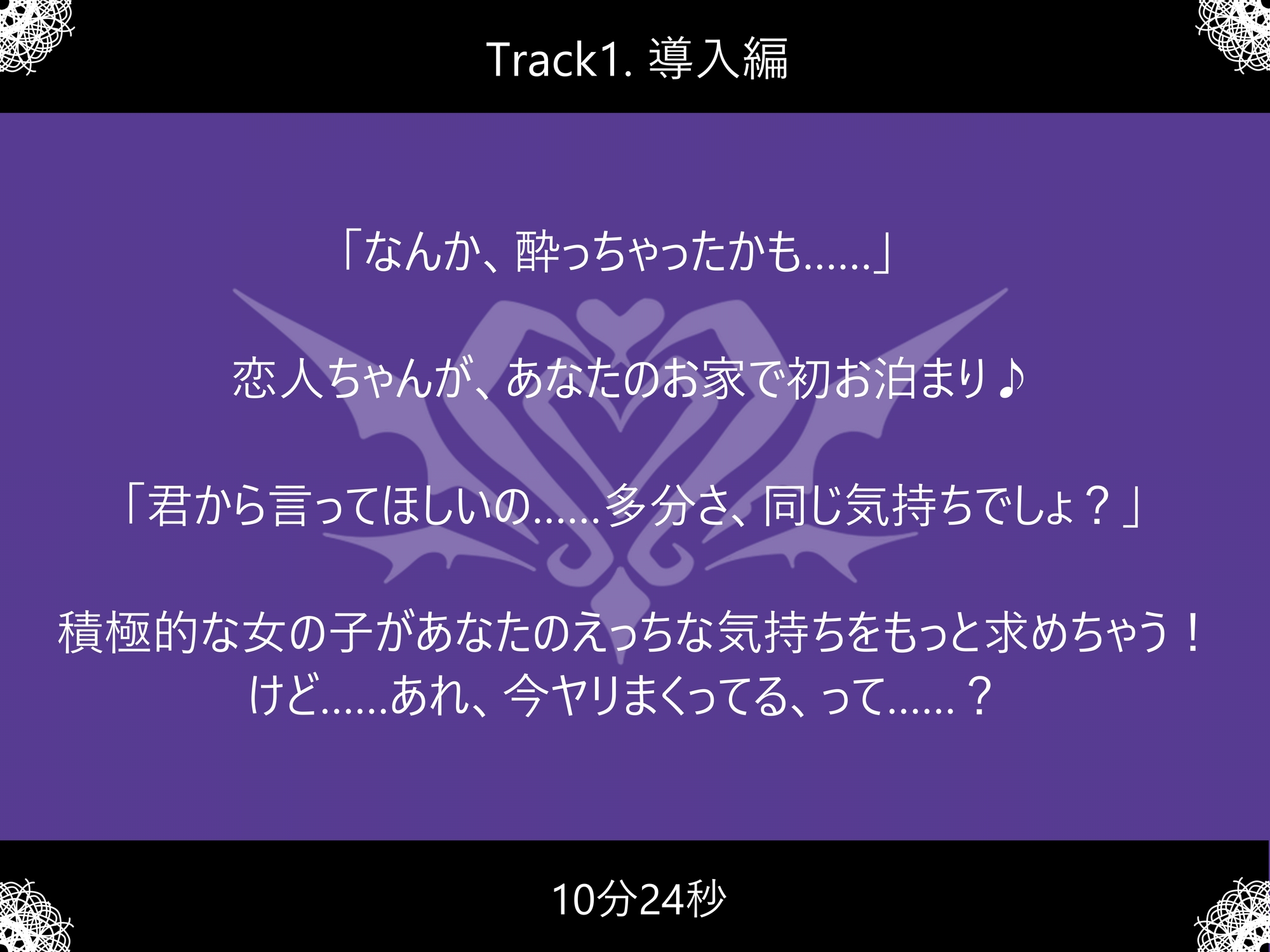 Track1. 導入編

「なんか、酔っちゃったかも……」

恋人ちゃんが、あなたのお家で初お泊まり♪

「君から言ってほしいの……多分さ、同じ気持ちでしょ？」

積極的な女の子があなたのえっちな気持ちをもっと求めちゃう！
けど……あれ、今ヤリまくってる、って……？

10分24秒